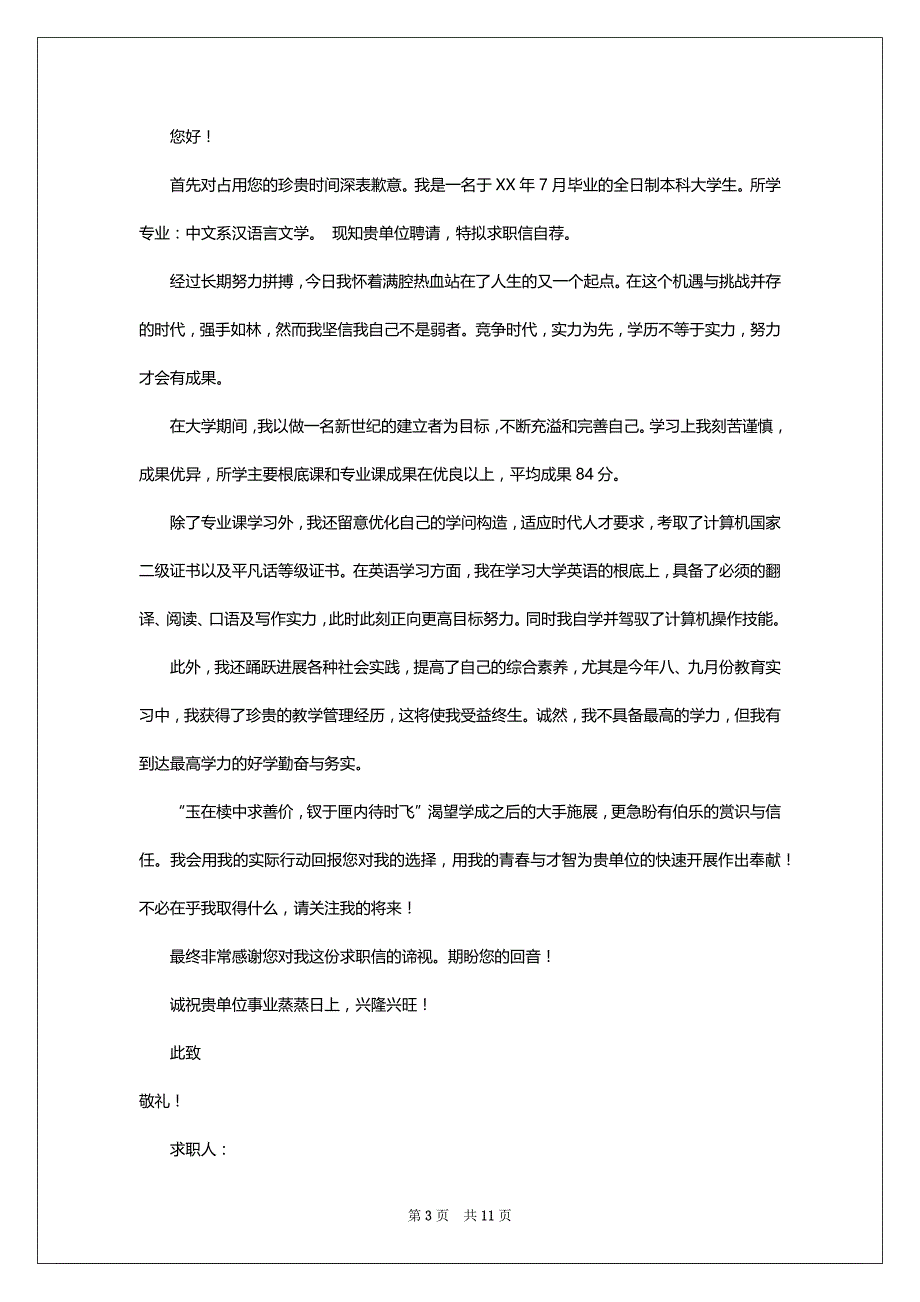 您好！

首先对占用您的珍贵时间深表歉意。我是一名于 XX 年 7 月毕业的全日制本科大学生。所学专业：中文系汉语言文学。 现知贵单位聘请，特拟求职信自荐。

经过长期努力拼搏，今日我怀着满腔热血站在了人生的又一个起点。在这个机遇与挑战并存的时代，强手如林，然而我坚信我自己不是弱者。竞争时代，实力为先，学历不等于实力，努力才会有成果。

在大学期间，我以做一名新世纪的建立者为目标，不断充溢和完善自己。学习上我刻苦谨慎，成果优异，所学主要根底课和专业课成果在优良以上，平均成果 84 分。

除了专业课学习外，我还留意优化自己的学问构造，适应时代人才要求，考取了计算机国家二级证书以及平凡话等级证书。在英语学习方面，我在学习大学英语的根底上，具备了必须的翻译、阅读、口语及写作实力，此时此刻正向更高目标努力。同时我自学并驾驭了计算机操作技能。

此外，我还踊跃进展各种社会实践，提高了自己的综合素养，尤其是今年八、九月份教育实习中，我获得了珍贵的教学管理经历，这将使我受益终生。诚然，我不具备最高的学力，但我有到达最高学力的好学勤奋与务实。

“玉在椟中求善价，钗于匣内待时飞”渴望学成之后的大手施展，更急盼有伯乐的赏识与信任。我会用我的实际行动回报您对我的选择，用我的青春与才智为贵单位的快速开展作出奉献！不必在乎我取得什么，请关注我的将来！

最终非常感谢您对我这份求职信的谛视。期盼您的回音！

诚祝贵单位事业蒸蒸日上，兴隆兴旺！

此致

敬礼！

求职人：

第 3 页 共 11 页